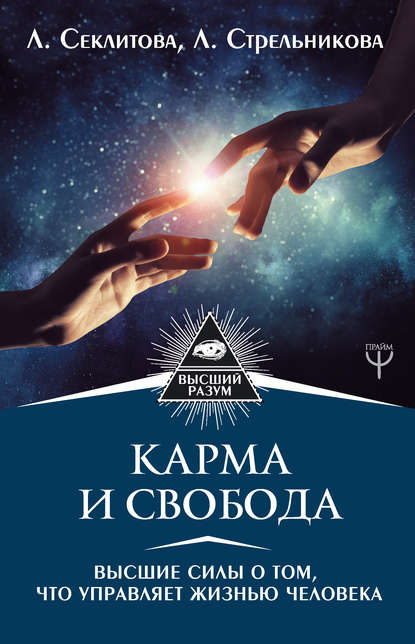 Л. Секлитова, Л. Стрельникова

ПРАЙМ

ВЫСШИЙ РАЗУМ

КАРМА И СВОБОДА

ВЫСШИЕ СИЛЫ О ТОМ, ЧТО УПРАВЛЯЕТ ЖИЗНЬЮ ЧЕЛОВЕКА